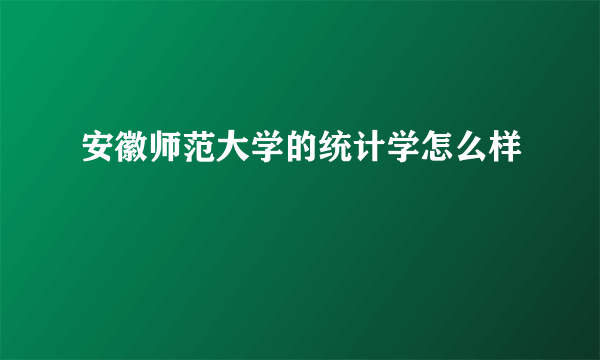 安徽师范大学的统计学怎么样